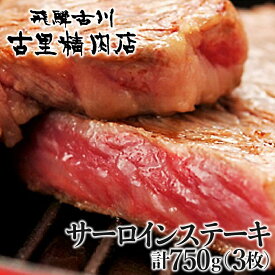 飛騨古川
古里精肉店

サーロインステーキ
計750g(3枚)